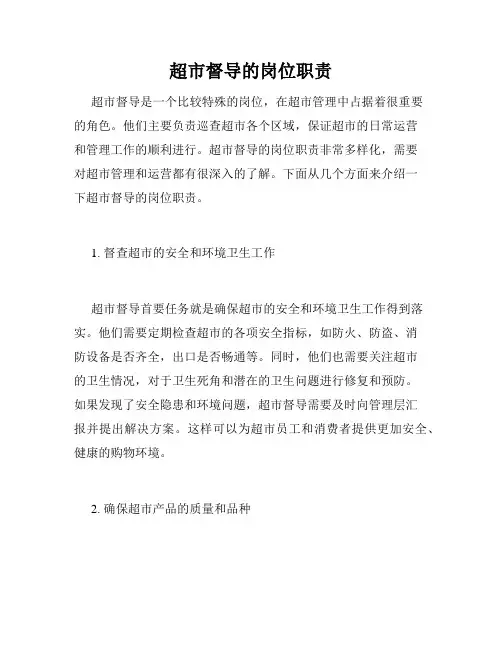 超市督导的岗位职责

超市督导是一个比较特殊的岗位，在超市管理中占据着很重要的角色。他们主要负责巡查超市各个区域，保证超市的日常运营和管理工作的顺利进行。超市督导的岗位职责非常多样化，需要对超市管理和运营都有很深入的了解。下面从几个方面来介绍一下超市督导的岗位职责。

1. 督查超市的安全和环境卫生工作

超市督导首要任务就是确保超市的安全和环境卫生工作得到落实。他们需要定期检查超市的各项安全指标，如防火、防盗、消防设备是否齐全，出口是否畅通等。同时，他们也需要关注超市的卫生情况，对于卫生死角和潜在的卫生问题进行修复和预防。如果发现了安全隐患和环境问题，超市督导需要及时向管理层汇报并提出解决方案。这样可以为超市员工和消费者提供更加安全、健康的购物环境。

2. 确保超市产品的质量和品种